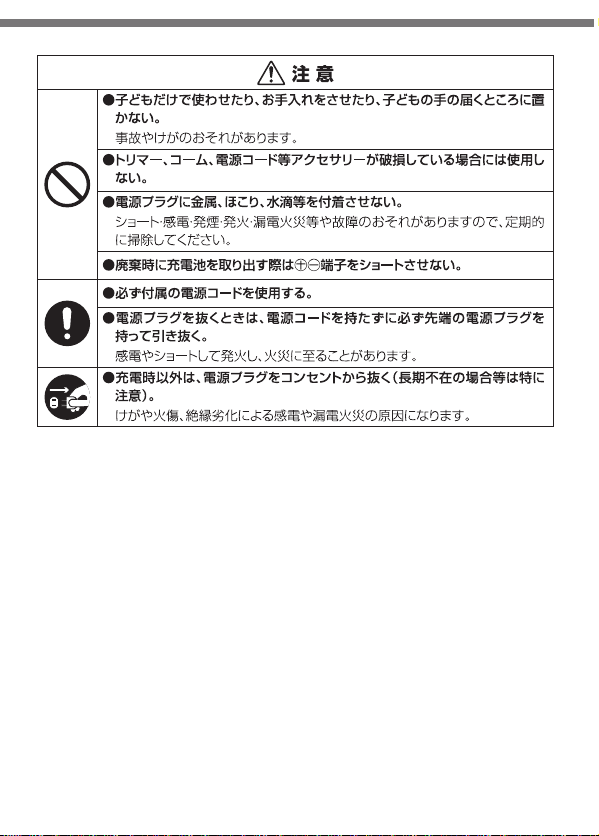 注意

●子どもだけで使わせたり、お手入れをさせたり、子どもの手の届くところに置かない。
事故やけがのおそれがあります。

●トリマー、コーム、電源コード等アクセサリーが破損している場合には使用しない。

●電源プラグに金属、ほこり、水滴等を付着させない。
ショート・感電・発煙・発火・漏電火災等や故障のおそれがありますので、定期的に掃除してください。

●廃棄時に充電池を取り出す際は⊕⊖端子をショートさせない。

●必ず付属の電源コードを使用する。

●電源プラグを抜くときは、電源コードを持たずに必ず先端の電源プラグを持って引き抜く。
感電やショートして発火し、火災に至ることがあります。

●充電時以外は、電源プラグをコンセントから抜く（長期不在の場合等は特に注意）。
けがや火傷、絶縁劣化による感電や漏電火災の原因になります。